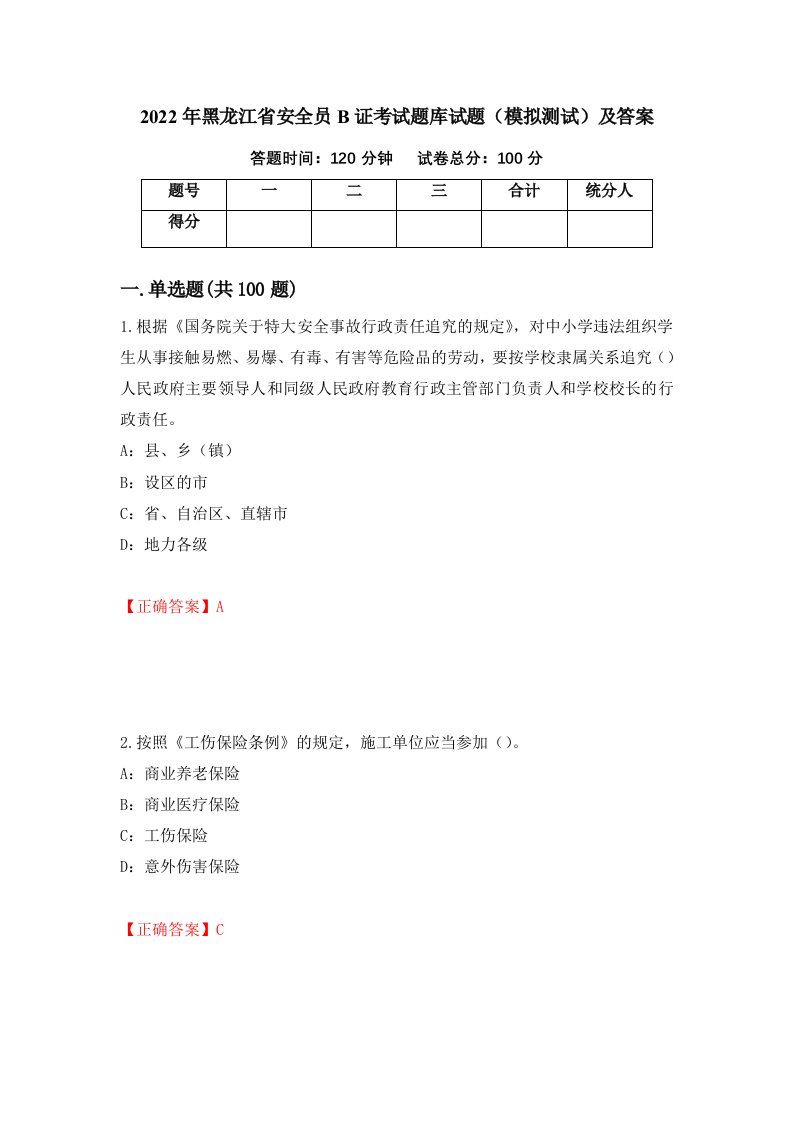 2022年黑龙江省安全员B证考试题库试题（模拟测试）及答案

答题时间：120分钟　　试卷总分：100分

| 题号 | 一 | 二 | 三 | 合计 | 统分人 |
|---|---|---|---|---|---|
| 得分 |  |  |  |  |  |

一.单选题(共100题)

1.根据《国务院关于特大安全事故行政责任追究的规定》，对中小学违法组织学生从事接触易燃、易爆、有毒、有害等危险品的劳动，要按学校隶属关系追究（）人民政府主要领导人和同级人民政府教育行政主管部门负责人和学校校长的行政责任。

A：县、乡（镇）

B：设区的市

C：省、自治区、直辖市

D：地力各级

【正确答案】A

2.按照《工伤保险条例》的规定，施工单位应当参加（）。

A：商业养老保险

B：商业医疗保险

C：工伤保险

D：意外伤害保险

【正确答案】C